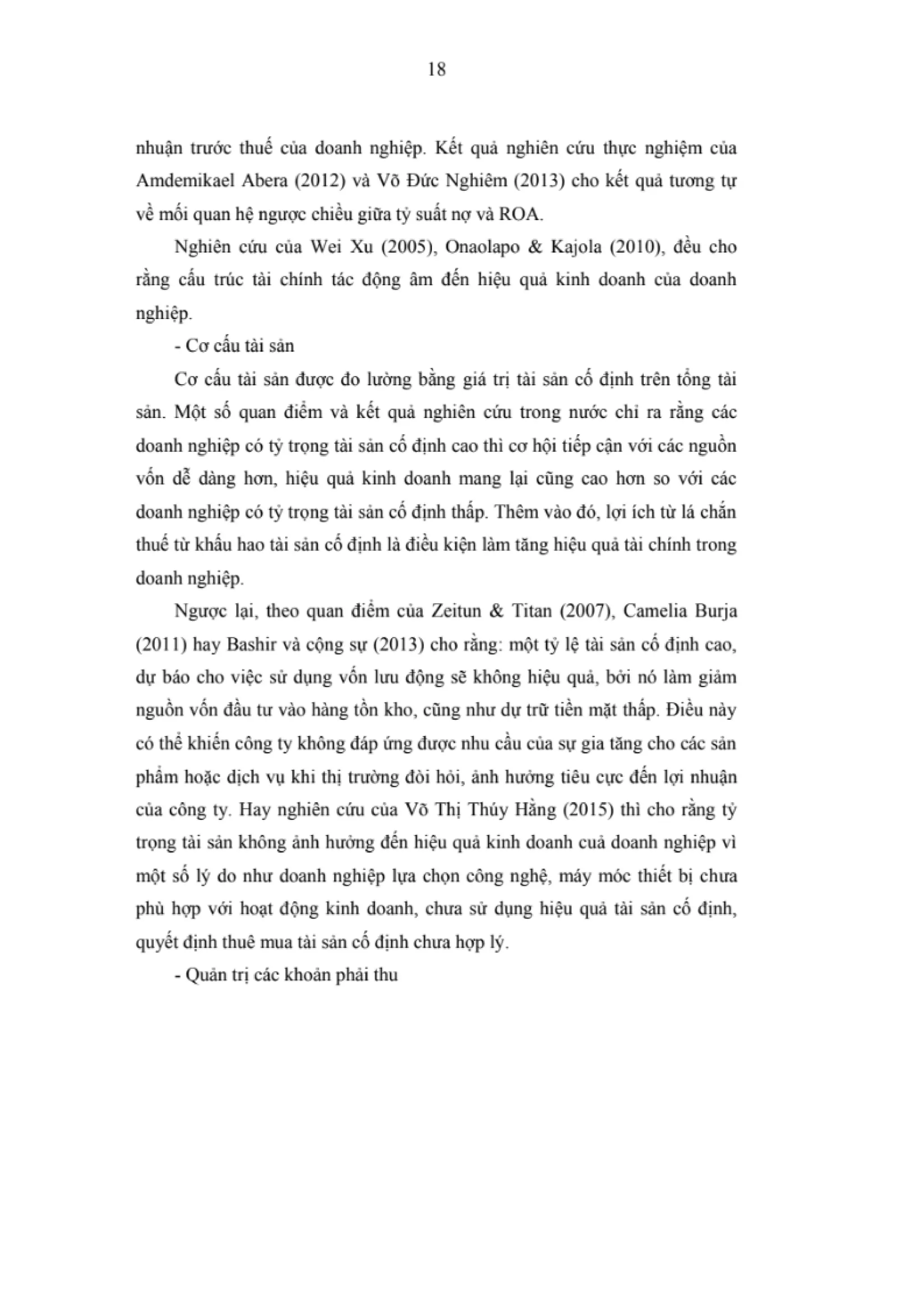 18

nhuận trước thuế của doanh nghiệp. Kết quả nghiên cứu thực nghiệm của Amdemikael Abera (2012) và Võ Đức Nghiêm (2013) cho kết quả tương tự về mối quan hệ ngược chiều giữa tỷ suất nợ và ROA.

Nghiên cứu của Wei Xu (2005), Onaolapo & Kajola (2010), đều cho rằng cấu trúc tài chính tác động âm đến hiệu quả kinh doanh của doanh nghiệp.

- Cơ cấu tài sản

Cơ cấu tài sản được đo lường bằng giá trị tài sản cố định trên tổng tài sản. Một số quan điểm và kết quả nghiên cứu trong nước chỉ ra rằng các doanh nghiệp có tỷ trọng tài sản cố định cao thì cơ hội tiếp cận với các nguồn vốn dễ dàng hơn, hiệu quả kinh doanh mang lại cũng cao hơn so với các doanh nghiệp có tỷ trọng tài sản cố định thấp. Thêm vào đó, lợi ích từ lá chắn thuế từ khấu hao tài sản cố định là điều kiện làm tăng hiệu quả tài chính trong doanh nghiệp.

Ngược lại, theo quan điểm của Zeitun & Titan (2007), Camelia Burja (2011) hay Bashir và cộng sự (2013) cho rằng: một tỷ lệ tài sản cố định cao, dự báo cho việc sử dụng vốn lưu động sẽ không hiệu quả, bởi nó làm giảm nguồn vốn đầu tư vào hàng tồn kho, cũng như dự trữ tiền mặt thấp. Điều này có thể khiến công ty không đáp ứng được nhu cầu của sự gia tăng cho các sản phẩm hoặc dịch vụ khi thị trường đòi hỏi, ảnh hưởng tiêu cực đến lợi nhuận của công ty. Hay nghiên cứu của Võ Thị Thúy Hằng (2015) thì cho rằng tỷ trọng tài sản không ảnh hưởng đến hiệu quả kinh doanh cuả doanh nghiệp vì một số lý do như doanh nghiệp lựa chọn công nghệ, máy móc thiết bị chưa phù hợp với hoạt động kinh doanh, chưa sử dụng hiệu quả tài sản cố định, quyết định thuê mua tài sản cố định chưa hợp lý.

- Quản trị các khoản phải thu